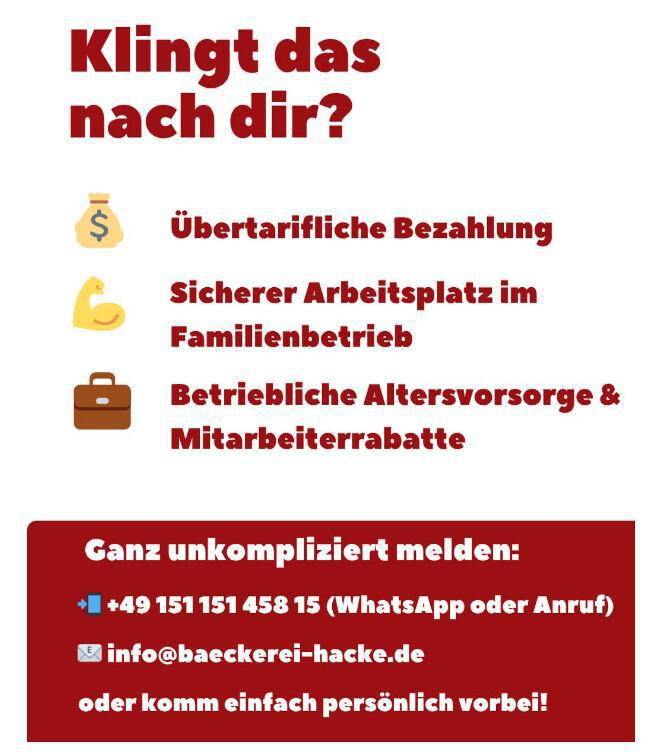 Klingt das nach dir?

Übertarifliche Bezahlung

Sicherer Arbeitsplatz im Familienbetrieb

Betriebliche Altersvorsorge & Mitarbeiterrabatte

Ganz unkompliziert melden:

+49 151 151 458 15 (WhatsApp oder Anruf)

info@baeckerei-hacke.de

oder komm einfach persönlich vorbei!